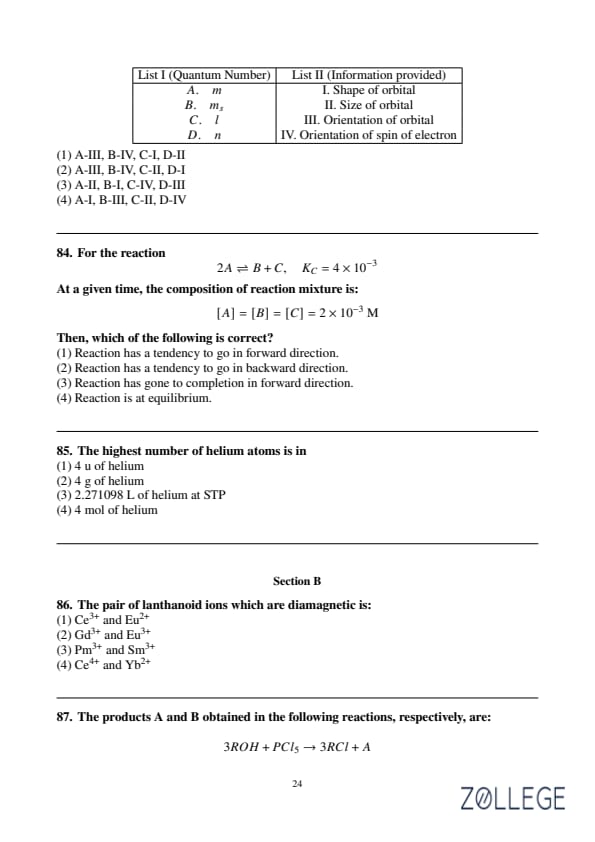 | List I (Quantum Number) | List II (Information provided) |
|---|---|
| A. $m$ | I. Shape of orbital |
| B. $m_s$ | II. Size of orbital |
| C. $l$ | III. Orientation of orbital |
| D. $n$ | IV. Orientation of spin of electron |

(1) A-III, B-IV, C-I, D-II
(2) A-III, B-IV, C-II, D-I
(3) A-II, B-I, C-IV, D-III
(4) A-I, B-III, C-II, D-IV

84. For the reaction

$2A \rightleftharpoons B + C, \quad K_C = 4 \times 10^{-3}$

At a given time, the composition of reaction mixture is:

$[A] = [B] = [C] = 2 \times 10^{-3}$ M

Then, which of the following is correct?
(1) Reaction has a tendency to go in forward direction.
(2) Reaction has a tendency to go in backward direction.
(3) Reaction has gone to completion in forward direction.
(4) Reaction is at equilibrium.

85. The highest number of helium atoms is in
(1) 4 u of helium
(2) 4 g of helium
(3) 2.271098 L of helium at STP
(4) 4 mol of helium

Section B

86. The pair of lanthanoid ions which are diamagnetic is:
(1) $Ce^{3+}$ and $Eu^{2+}$
(2) $Gd^{3+}$ and $Eu^{3+}$
(3) $Pm^{3+}$ and $Sm^{3+}$
(4) $Ce^{4+}$ and $Yb^{2+}$

87. The products A and B obtained in the following reactions, respectively, are:

$3ROH + PCl_5 \rightarrow 3RCl + A$

24

ZOLLEGE